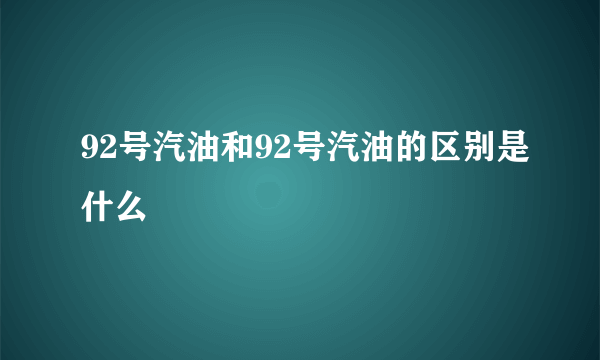 92号汽油和92号汽油的区别是什么